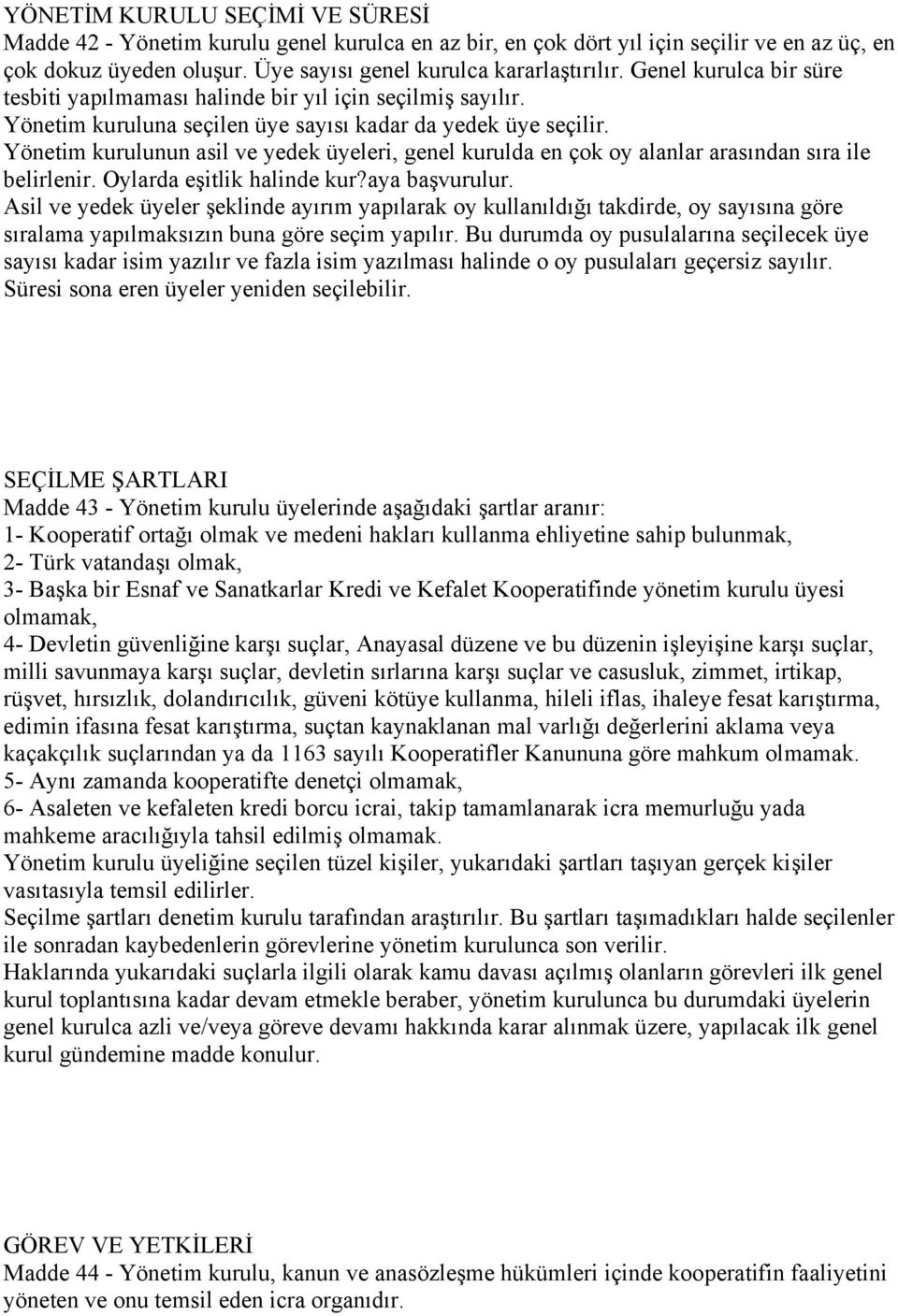 YÖNETİM KURULU SEÇİMİ VE SÜRESİ
Madde 42 - Yönetim kurulu genel kurulca en az bir, en çok dört yıl için seçilir ve en az üç, en çok dokuz üyeden oluşur. Üye sayısı genel kurulca kararlaştırılır. Genel kurulca bir süre tesbiti yapılmaması halinde bir yıl için seçilmiş sayılır.
Yönetim kuruluna seçilen üye sayısı kadar da yedek üye seçilir.
Yönetim kurulunun asil ve yedek üyeleri, genel kurulda en çok oy alanlar arasından sıra ile belirlenir. Oylarda eşitlik halinde kur?aya başvurulur.
Asil ve yedek üyeler şeklinde ayırım yapılarak oy kullanıldığı takdirde, oy sayısına göre sıralama yapılmaksızın buna göre seçim yapılır. Bu durumda oy pusulalarına seçilecek üye sayısı kadar isim yazılır ve fazla isim yazılması halinde o oy pusulaları geçersiz sayılır.
Süresi sona eren üyeler yeniden seçilebilir.

SEÇİLME ŞARTLARI
Madde 43 - Yönetim kurulu üyelerinde aşağıdaki şartlar aranır:
1- Kooperatif ortağı olmak ve medeni hakları kullanma ehliyetine sahip bulunmak,
2- Türk vatandaşı olmak,
3- Başka bir Esnaf ve Sanatkarlar Kredi ve Kefalet Kooperatifinde yönetim kurulu üyesi olmamak,
4- Devletin güvenliğine karşı suçlar, Anayasal düzene ve bu düzenin işleyişine karşı suçlar, milli savunmaya karşı suçlar, devletin sırlarına karşı suçlar ve casusluk, zimmet, irtikap, rüşvet, hırsızlık, dolandırıcılık, güveni kötüye kullanma, hileli iflas, ihaleye fesat karıştırma, edimin ifasına fesat karıştırma, suçtan kaynaklanan mal varlığı değerlerini aklama veya kaçakçılık suçlarından ya da 1163 sayılı Kooperatifler Kanununa göre mahkum olmamak.
5- Aynı zamanda kooperatifte denetçi olmamak,
6- Asaleten ve kefaleten kredi borcu icrai, takip tamamlanarak icra memurluğu yada mahkeme aracılığıyla tahsil edilmiş olmamak.
Yönetim kurulu üyeliğine seçilen tüzel kişiler, yukarıdaki şartları taşıyan gerçek kişiler vasıtasıyla temsil edilirler.
Seçilme şartları denetim kurulu tarafından araştırılır. Bu şartları taşımadıkları halde seçilenler ile sonradan kaybedenlerin görevlerine yönetim kurulunca son verilir.
Haklarında yukarıdaki suçlarla ilgili olarak kamu davası açılmış olanların görevleri ilk genel kurul toplantısına kadar devam etmekle beraber, yönetim kurulunca bu durumdaki üyelerin genel kurulca azli ve/veya göreve devamı hakkında karar alınmak üzere, yapılacak ilk genel kurul gündemine madde konulur.

GÖREV VE YETKİLERİ
Madde 44 - Yönetim kurulu, kanun ve anasözleşme hükümleri içinde kooperatifin faaliyetini yöneten ve onu temsil eden icra organıdır.